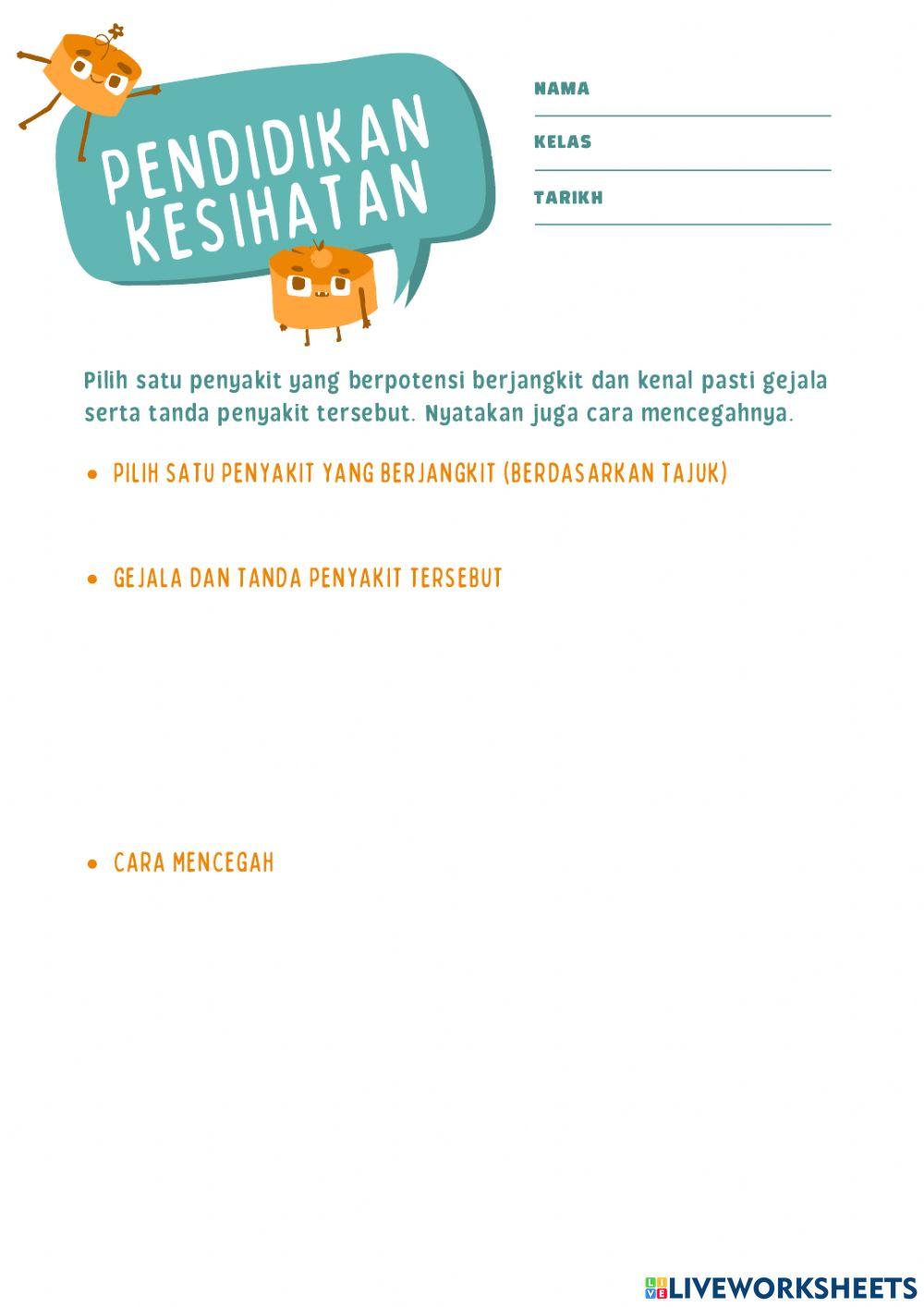 PENDIDIKAN KESIHATAN

NAMA

KELAS

TARIKH

Pilih satu penyakit yang berpotensi berjangkit dan kenal pasti gejala serta tanda penyakit tersebut. Nyatakan juga cara mencegahnya.

• PILIH SATU PENYAKIT YANG BERJANGKIT (BERDASARKAN TAJUK)

• GEJALA DAN TANDA PENYAKIT TERSEBUT

• CARA MENCEGAH

LIVEWORKSHEETS